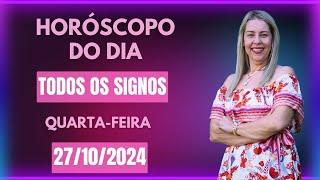 HORÓSCOPO DO DIA

TODOS OS SIGNOS

QUARTA-FEIRA

27/10/2024